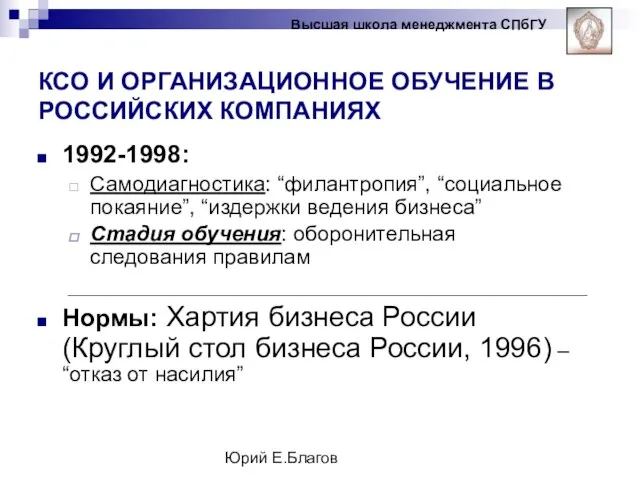 Высшая школа менеджмента СПбГУ

КСО И ОРГАНИЗАЦИОННОЕ ОБУЧЕНИЕ В РОССИЙСКИХ КОМПАНИЯХ

1992-1998:

Самодиагностика: “филантропия”, “социальное покаяние”, “издержки ведения бизнеса”

Стадия обучения: оборонительная следования правилам

Нормы: Хартия бизнеса России (Круглый стол бизнеса России, 1996) – “отказ от насилия”

Юрий Е.Благов